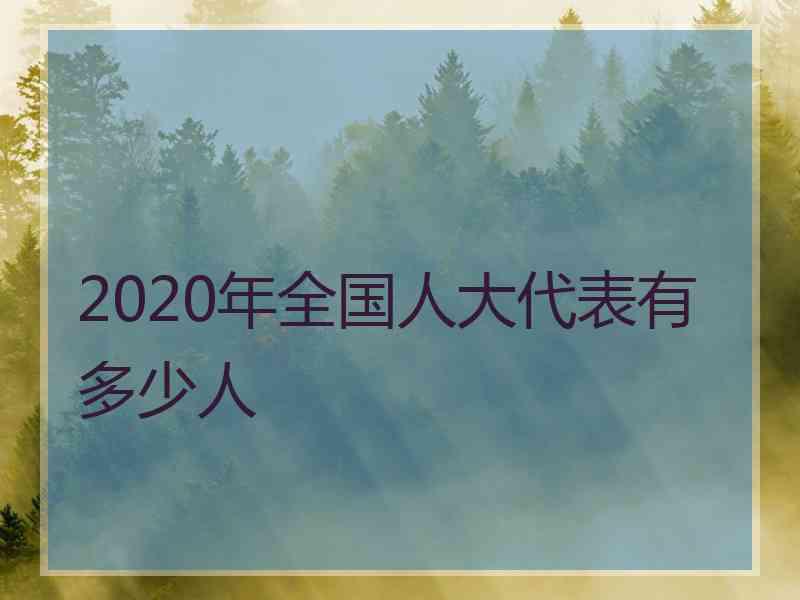 2020年全国人大代表有多少人